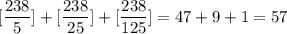 $[\frac{238}{5}] + [\frac{238}{25}] + [\frac{238}{125}] = 47 + 9 + 1 = 57$